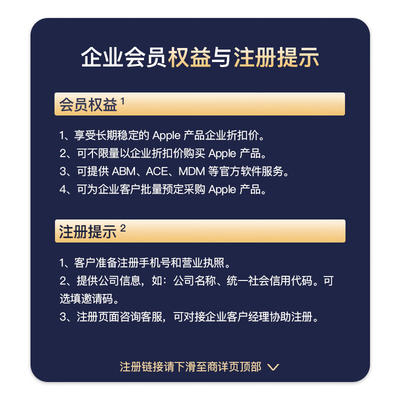 企业会员权益与注册提示

会员权益$^{1}$

1、享受长期稳定的Apple产品企业折扣价。
2、可不限量以企业折扣价购买Apple产品。
3、可提供ABM、ACE、MDM等官方软件服务。
4、可为企业客户批量预定采购Apple产品。

注册提示$^{2}$

1、客户准备注册手机号和营业执照。
2、提供公司信息，如：公司名称、统一社会信用代码。可选填邀请码。
3、注册页面咨询客服，可对接企业客户经理协助注册。

注册链接请下滑至商详页顶部